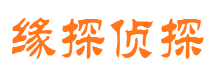 缘探侦探